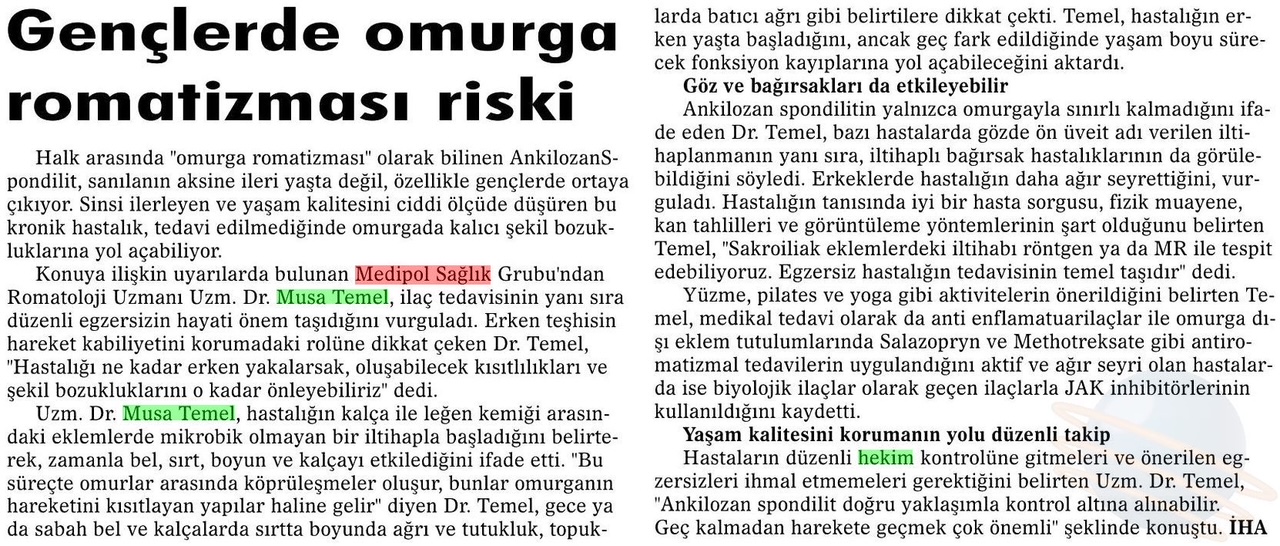 Gençlerde omurga romatizması riski

Halk arasında "omurga romatizması" olarak bilinen AnkilozanSpondilit, sanılanın aksine ileri yaşta değil, özellikle gençlerde ortaya çıkıyor. Sinsi ilerleyen ve yaşam kalitesini ciddi ölçüde düşüren bu kronik hastalık, tedavi edilmediğinde omurgada kalıcı şekil bozukluklarına yol açabiliyor.

Konuya ilişkin uyarılarda bulunan Medipol Sağlık Grubu'ndan Romatoloji Uzmanı Uzm. Dr. Musa Temel, ilaç tedavisinin yanı sıra düzenli egzersizin hayati önem taşıdığını vurguladı. Erken teşhisin hareket kabiliyetini korumadaki rolüne dikkat çeken Dr. Temel, "Hastalığı ne kadar erken yakalarsak, oluşabilecek kısıtlılıkları ve şekil bozukluklarını o kadar önleyebiliriz" dedi.

Uzm. Dr. Musa Temel, hastalığın kalça ile leğen kemiği arasındaki eklemlerde mikrobik olmayan bir iltihapla başladığını belirterek, zamanla bel, sırt, boyun ve kalçayı etkilediğini ifade etti. "Bu süreçte omurlar arasında köprüleşmeler oluşur, bunlar omurganın hareketini kısıtlayan yapılar haline gelir" diyen Dr. Temel, gece ya da sabah bel ve kalçalarda sırtta boyunda ağrı ve tutukluk, topuklarda batıcı ağrı gibi belirtilere dikkat çekti. Temel, hastalığın erken yaşta başladığını, ancak geç fark edildiğinde yaşam boyu sürecek fonksiyon kayıplarına yol açabileceğini aktardı.

Göz ve bağırsakları da etkileyebilir

Ankilozan spondilitin yalnızca omurgayla sınırlı kalmadığını ifade eden Dr. Temel, bazı hastalarda gözde ön üveit adı verilen iltihaplanmanın yanı sıra, iltihaplı bağırsak hastalıklarının da görülebildiğini söyledi. Erkeklerde hastalığın daha ağır seyrettiğini, vurguladı. Hastalığın tanısında iyi bir hasta sorgusu, fizik muayene, kan tahlilleri ve görüntüleme yöntemlerinin şart olduğunu belirten Temel, "Sakroiliak eklemlerdeki iltihabı röntgen ya da MR ile tespit edebiliyoruz. Egzersiz hastalığın tedavisinin temel taşıdır" dedi.

Yüzme, pilates ve yoga gibi aktivitelerin önerildiğini belirten Temel, medikal tedavi olarak da anti enflamatuarilaçlar ile omurga dışı eklem tutulumlarında Salazopryn ve Methotreksate gibi antiromatizmal tedavilerin uygulandığını aktif ve ağır seyri olan hastalarda ise biyolojik ilaçlar olarak geçen ilaçlarla JAK inhibitörlerinin kullanıldığını kaydetti.

Yaşam kalitesini korumanın yolu düzenli takip

Hastaların düzenli hekim kontrolüne gitmeleri ve önerilen egzersizleri ihmal etmemeleri gerektiğini belirten Uzm. Dr. Temel, "Ankilozan spondilit doğru yaklaşımla kontrol altına alınabilir. Geç kalmadan harekete geçmek çok önemli" şeklinde konuştu. İHA